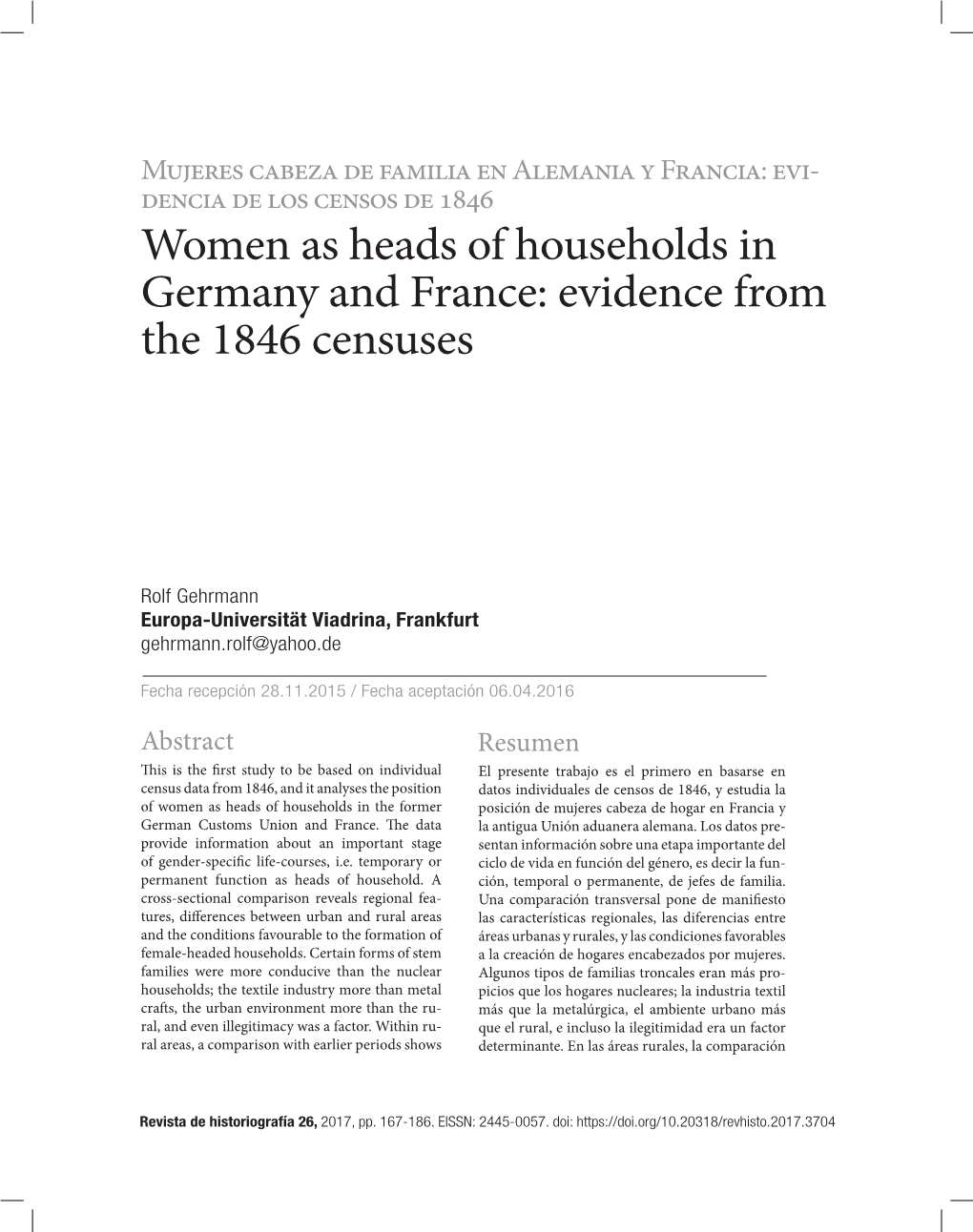 Mujeres cabeza de familia en Alemania y Francia: evidencia de los censos de 1846

Women as heads of households in Germany and France: evidence from the 1846 censuses

Rolf Gehrmann
Europa-Universität Viadrina, Frankfurt
gehrmann.rolf@yahoo.de

Fecha recepción 28.11.2015 / Fecha aceptación 06.04.2016

Abstract

This is the first study to be based on individual census data from 1846, and it analyses the position of women as heads of households in the former German Customs Union and France. The data provide information about an important stage of gender-specific life-courses, i.e. temporary or permanent function as heads of household. A cross-sectional comparison reveals regional features, differences between urban and rural areas and the conditions favourable to the formation of female-headed households. Certain forms of stem families were more conducive than the nuclear households; the textile industry more than metal crafts, the urban environment more than the rural, and even illegitimacy was a factor. Within rural areas, a comparison with earlier periods shows

Resumen

El presente trabajo es el primero en basarse en datos individuales de censos de 1846, y estudia la posición de mujeres cabeza de hogar en Francia y la antigua Unión aduanera alemana. Los datos presentan información sobre una etapa importante del ciclo de vida en función del género, es decir la función, temporal o permanente, de jefes de familia. Una comparación transversal pone de manifiesto las características regionales, las diferencias entre áreas urbanas y rurales, y las condiciones favorables a la creación de hogares encabezados por mujeres. Algunos tipos de familias troncales eran más propicios que los hogares nucleares; la industria textil más que la metalúrgica, el ambiente urbano más que el rural, e incluso la ilegitimidad era un factor determinante. En las áreas rurales, la comparación

Revista de historiografía 26, 2017, pp. 167-186. EISSN: 2445-0057. doi: https://doi.org/10.20318/revhisto.2017.3704